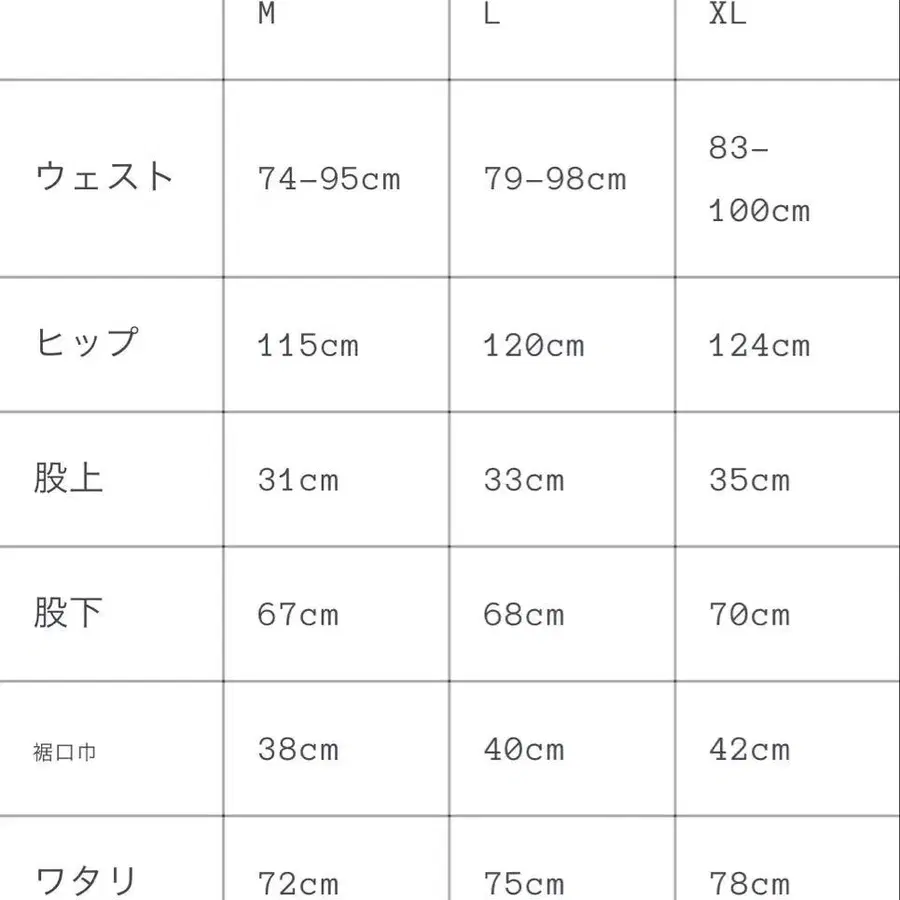 |  | M | L | XL |
|---|---|---|---|
| ウェスト | 74-95cm | 79-98cm | 83-100cm |
| ヒップ | 115cm | 120cm | 124cm |
| 股上 | 31cm | 33cm | 35cm |
| 股下 | 67cm | 68cm | 70cm |
| 裾口巾 | 38cm | 40cm | 42cm |
| ワタリ | 72cm | 75cm | 78cm |